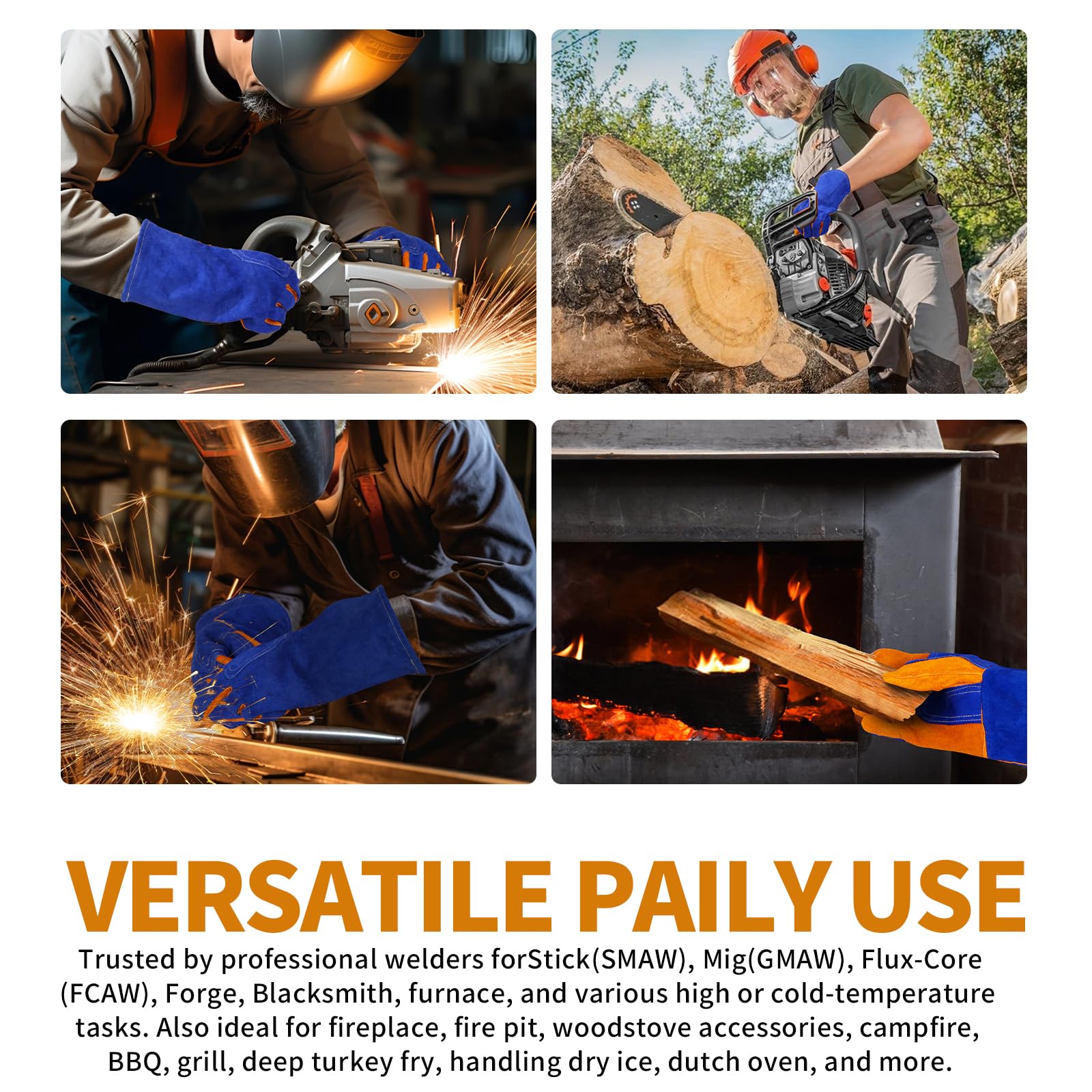 VERSATILE PAILY USE

Trusted by professional welders forStick(SMAW), Mig(GMAW), Flux-Core (FCAW), Forge, Blacksmith, furnace, and various high or cold-temperature tasks. Also ideal for fireplace, fire pit, woodstove accessories, campfire, BBQ, grill, deep turkey fry, handling dry ice, dutch oven, and more.